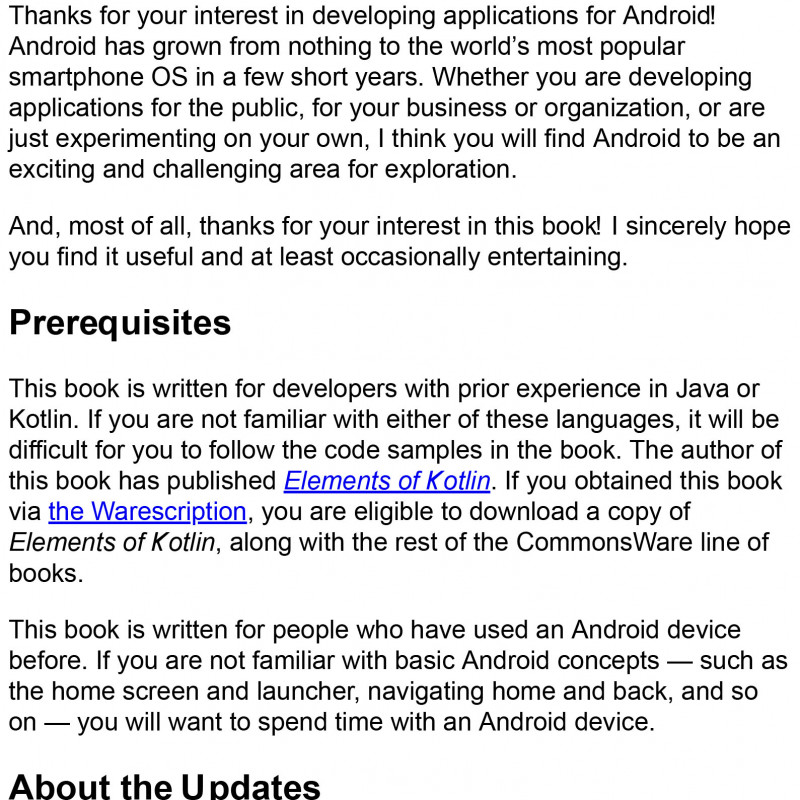 Thanks for your interest in developing applications for Android! Android has grown from nothing to the world's most popular smartphone OS in a few short years. Whether you are developing applications for the public, for your business or organization, or are just experimenting on your own, I think you will find Android to be an exciting and challenging area for exploration.

And, most of all, thanks for your interest in this book! I sincerely hope you find it useful and at least occasionally entertaining.

Prerequisites

This book is written for developers with prior experience in Java or Kotlin. If you are not familiar with either of these languages, it will be difficult for you to follow the code samples in the book. The author of this book has published Elements of Kotlin. If you obtained this book via the Warescription, you are eligible to download a copy of Elements of Kotlin, along with the rest of the CommonsWare line of books.

This book is written for people who have used an Android device before. If you are not familiar with basic Android concepts — such as the home screen and launcher, navigating home and back, and so on — you will want to spend time with an Android device.

About the Updates